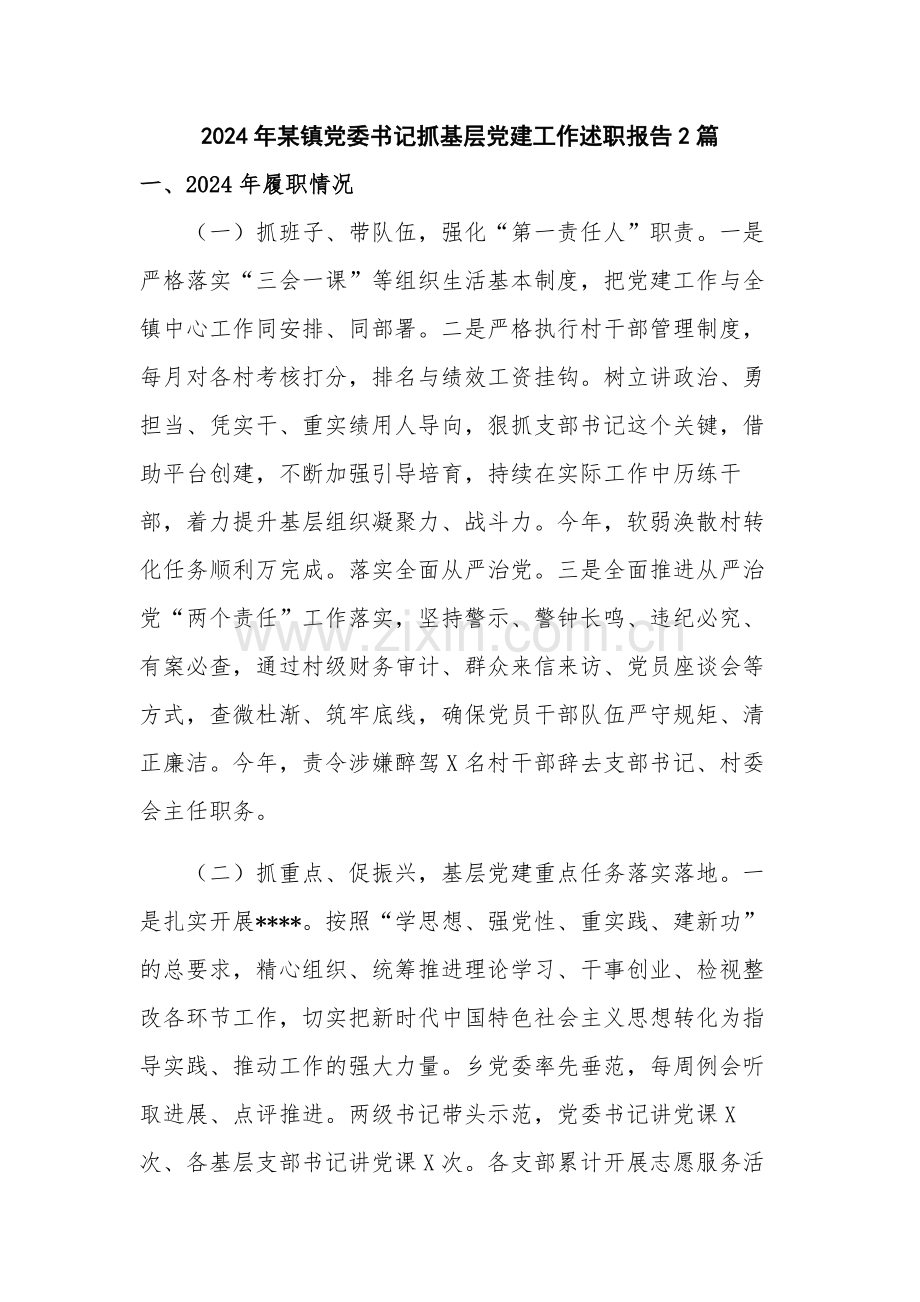 2024年某镇党委书记抓基层党建工作述职报告2篇

一、2024年履职情况

（一）抓班子、带队伍，强化“第一责任人”职责。一是严格落实“三会一课”等组织生活基本制度，把党建工作与全镇中心工作同安排、同部署。二是严格执行村干部管理制度，每月对各村考核打分，排名与绩效工资挂钩。树立讲政治、勇担当、凭实干、重实绩用人导向，狠抓支部书记这个关键，借助平台创建，不断加强引导培育，持续在实际工作中历练干部，着力提升基层组织凝聚力、战斗力。今年，软弱涣散村转化任务顺利万完成。落实全面从严治党。三是全面推进从严治党“两个责任”工作落实，坚持警示、警钟长鸣、违纪必究、有案必查，通过村级财务审计、群众来信来访、党员座谈会等方式，查微杜渐、筑牢底线，确保党员干部队伍严守规矩、清正廉洁。今年，责令涉嫌醉驾X名村干部辞去支部书记、村委会主任职务。

（二）抓重点、促振兴，基层党建重点任务落实落地。一是扎实开展****。按照“学思想、强党性、重实践、建新功”的总要求，精心组织、统筹推进理论学习、干事创业、检视整改各环节工作，切实把新时代中国特色社会主义思想转化为指导实践、推动工作的强大力量。乡党委率先垂范，每周例会听取进展、点评推进。两级书记带头示范，党委书记讲党课X次、各基层支部书记讲党课X次。各支部累计开展志愿服务活

www.zixin.com.cn